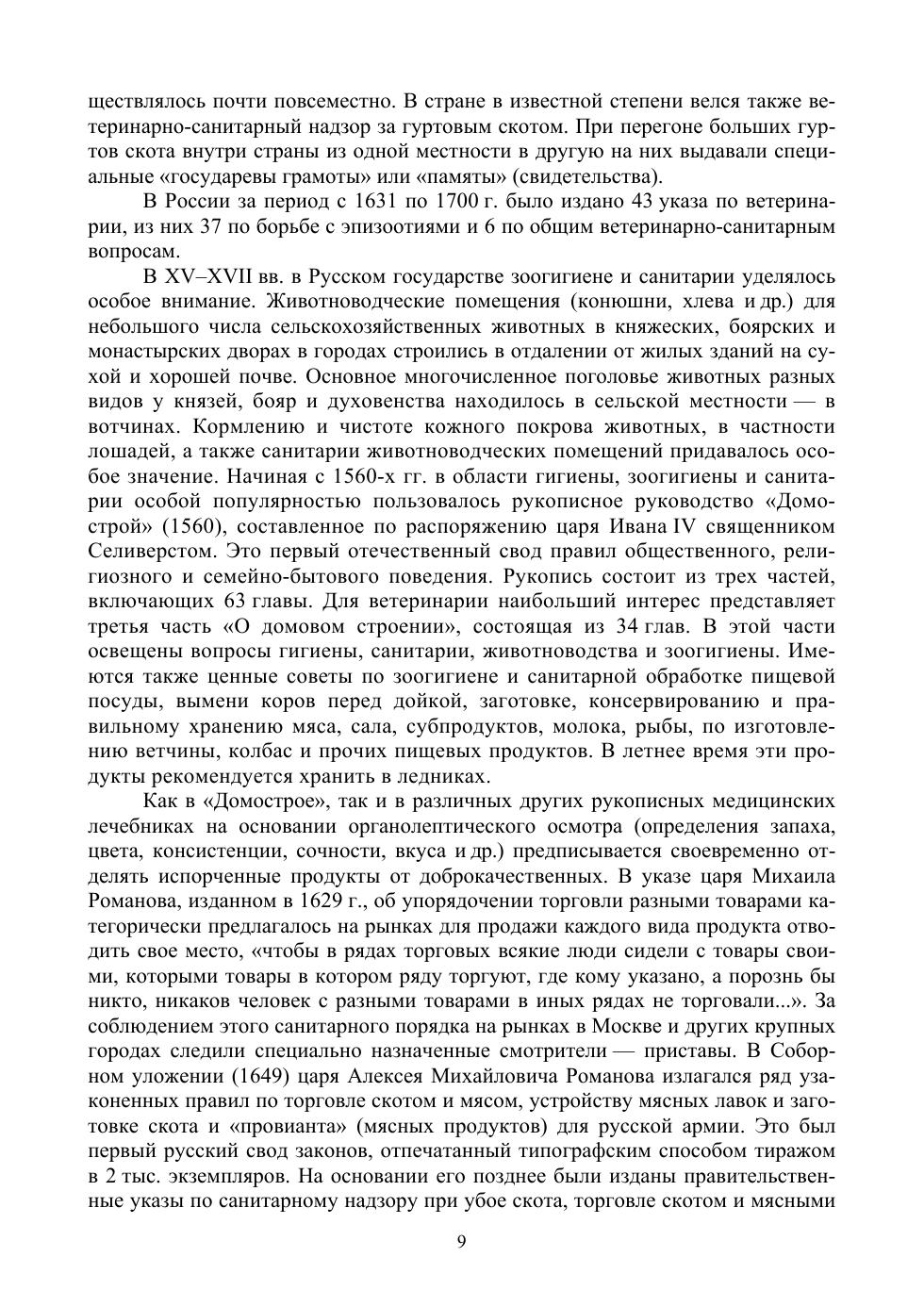 ществлялось почти повсеместно. В стране в известной степени велся также ветеринарно-санитарный надзор за гуртовым скотом. При перегоне больших гуртов скота внутри страны из одной местности в другую на них выдавали специальные «государевы грамоты» или «памяты» (свидетельства).

В России за период с 1631 по 1700 г. было издано 43 указа по ветеринарии, из них 37 по борьбе с эпизоотиями и 6 по общим ветеринарно-санитарным вопросам.

В XV–XVII вв. в Русском государстве зоогигиене и санитарии уделялось особое внимание. Животноводческие помещения (конюшни, хлева и др.) для небольшого числа сельскохозяйственных животных в княжеских, боярских и монастырских дворах в городах строились в отдалении от жилых зданий на сухой и хорошей почве. Основное многочисленное поголовье животных разных видов у князей, бояр и духовенства находилось в сельской местности — в вотчинах. Кормлению и чистоте кожного покрова животных, в частности лошадей, а также санитарии животноводческих помещений придавалось особое значение. Начиная с 1560-х гг. в области гигиены, зоогигиены и санитарии особой популярностью пользовалось рукописное руководство «Домострой» (1560), составленное по распоряжению царя Ивана IV священником Селиверстом. Это первый отечественный свод правил общественного, религиозного и семейно-бытового поведения. Рукопись состоит из трех частей, включающих 63 главы. Для ветеринарии наибольший интерес представляет третья часть «О домовом строении», состоящая из 34 глав. В этой части освещены вопросы гигиены, санитарии, животноводства и зоогигиены. Имеются также ценные советы по зоогигиене и санитарной обработке пищевой посуды, вымени коров перед дойкой, заготовке, консервированию и правильному хранению мяса, сала, субпродуктов, молока, рыбы, по изготовлению ветчины, колбас и прочих пищевых продуктов. В летнее время эти продукты рекомендуется хранить в ледниках.

Как в «Домострое», так и в различных других рукописных медицинских лечебниках на основании органолептического осмотра (определения запаха, цвета, консистенции, сочности, вкуса и др.) предписывается своевременно отделять испорченные продукты от доброкачественных. В указе царя Михаила Романова, изданном в 1629 г., об упорядочении торговли разными товарами категорически предлагалось на рынках для продажи каждого вида продукта отводить свое место, «чтобы в рядах торговых всякие люди сидели с товары своими, которыми товары в котором ряду торгуют, где кому указано, а порознь бы никто, никаков человек с разными товарами в иных рядах не торговали...». За соблюдением этого санитарного порядка на рынках в Москве и других крупных городах следили специально назначенные смотрители — приставы. В Соборном уложении (1649) царя Алексея Михайловича Романова излагался ряд узаконенных правил по торговле скотом и мясом, устройству мясных лавок и заготовке скота и «провианта» (мясных продуктов) для русской армии. Это был первый русский свод законов, отпечатанный типографским способом тиражом в 2 тыс. экземпляров. На основании его позднее были изданы правительственные указы по санитарному надзору при убое скота, торговле скотом и мясными

9